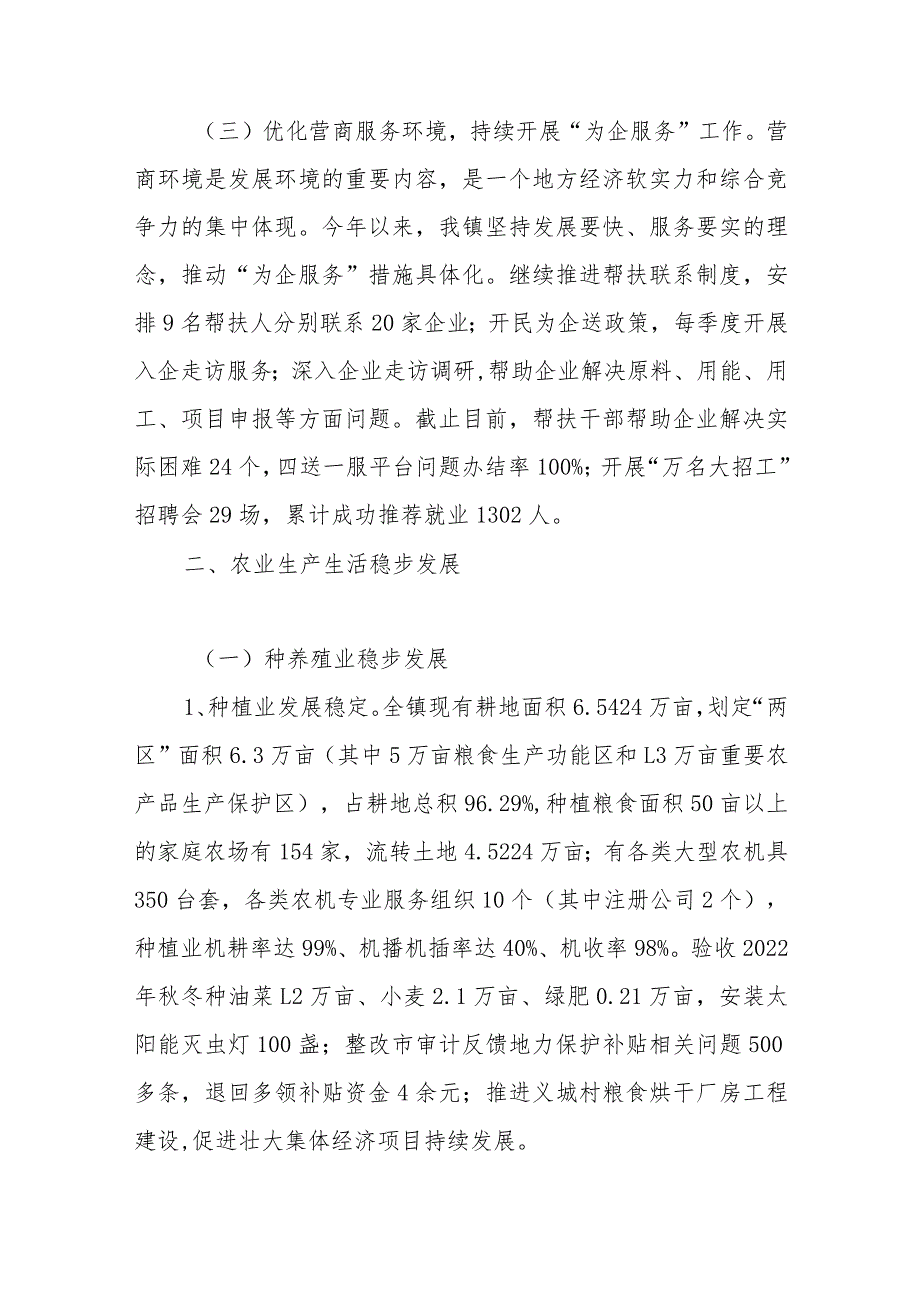 （三）优化营商服务环境，持续开展“为企服务”工作。营商环境是发展环境的重要内容，是一个地方经济软实力和综合竞争力的集中体现。今年以来，我镇坚持发展要快、服务要实的理念，推动“为企服务”措施具体化。继续推进帮扶联系制度，安排9名帮扶人分别联系20家企业；开民为企送政策，每季度开展入企走访服务；深入企业走访调研，帮助企业解决原料、用能、用工、项目申报等方面问题。截止目前，帮扶干部帮助企业解决实际困难24个，四送一服平台问题办结率100%；开展“万名大招工”招聘会29场，累计成功推荐就业1302人。

二、农业生产生活稳步发展

（一）种养殖业稳步发展

1、种植业发展稳定。全镇现有耕地面积6.5424万亩，划定“两区”面积6.3万亩（其中5万亩粮食生产功能区和L3万亩重要农产品生产保护区），占耕地总积96.29%，种植粮食面积50亩以上的家庭农场有154家，流转土地4.5224万亩；有各类大型农机具350台套，各类农机专业服务组织10个（其中注册公司2个），种植业机耕率达99%、机播机插率达40%、机收率98%。验收2022年秋冬种油菜L2万亩、小麦2.1万亩、绿肥0.21万亩，安装太阳能灭虫灯100盏；整改市审计反馈地力保护补贴相关问题500多条，退回多领补贴资金4余元；推进义城村粮食烘干厂房工程建设，促进壮大集体经济项目持续发展。